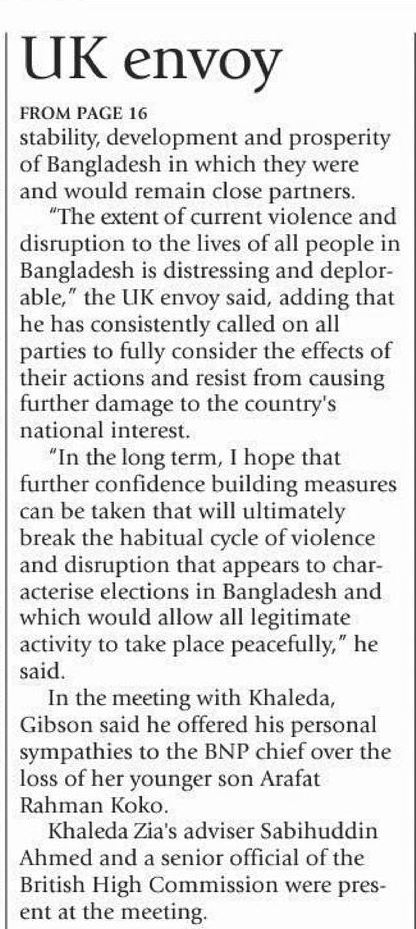 UK envoy

FROM PAGE 16
stability, development and prosperity of Bangladesh in which they were and would remain close partners.

"The extent of current violence and disruption to the lives of all people in Bangladesh is distressing and deplorable," the UK envoy said, adding that he has consistently called on all parties to fully consider the effects of their actions and resist from causing further damage to the country's national interest.

"In the long term, I hope that further confidence building measures can be taken that will ultimately break the habitual cycle of violence and disruption that appears to characterise elections in Bangladesh and which would allow all legitimate activity to take place peacefully," he said.

In the meeting with Khaleda, Gibson said he offered his personal sympathies to the BNP chief over the loss of her younger son Arafat Rahman Koko.

Khaleda Zia's adviser Sabihuddin Ahmed and a senior official of the British High Commission were present at the meeting.